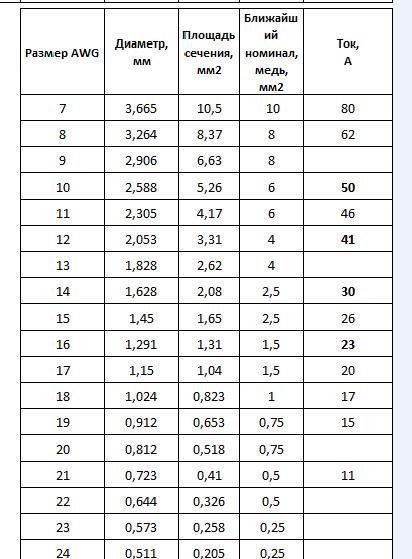 | Размер AWG | Диаметр, мм | Площадь сечения, мм2 | Ближайший номинал, медь, мм2 | Ток, А |
|---|---|---|---|---|
| 7 | 3,665 | 10,5 | 10 | 80 |
| 8 | 3,264 | 8,37 | 8 | 62 |
| 9 | 2,906 | 6,63 | 8 | |
| 10 | 2,588 | 5,26 | 6 | 50 |
| 11 | 2,305 | 4,17 | 6 | 46 |
| 12 | 2,053 | 3,31 | 4 | 41 |
| 13 | 1,828 | 2,62 | 4 | |
| 14 | 1,628 | 2,08 | 2,5 | 30 |
| 15 | 1,45 | 1,65 | 2,5 | 26 |
| 16 | 1,291 | 1,31 | 1,5 | 23 |
| 17 | 1,15 | 1,04 | 1,5 | 20 |
| 18 | 1,024 | 0,823 | 1 | 17 |
| 19 | 0,912 | 0,653 | 0,75 | 15 |
| 20 | 0,812 | 0,518 | 0,75 | |
| 21 | 0,723 | 0,41 | 0,5 | 11 |
| 22 | 0,644 | 0,326 | 0,5 | |
| 23 | 0,573 | 0,258 | 0,25 | |
| 24 | 0,511 | 0,205 | 0,25 | |